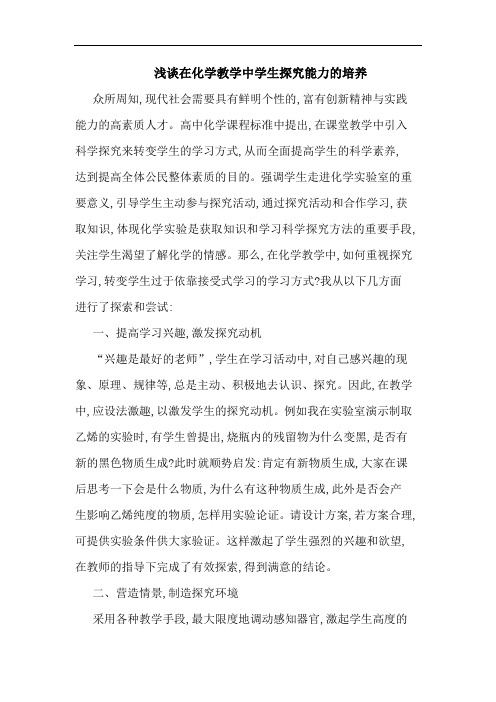 浅谈在化学教学中学生探究能力的培养

众所周知,现代社会需要具有鲜明个性的,富有创新精神与实践能力的高素质人才。高中化学课程标准中提出,在课堂教学中引入科学探究来转变学生的学习方式,从而全面提高学生的科学素养,达到提高全体公民整体素质的目的。强调学生走进化学实验室的重要意义,引导学生主动参与探究活动,通过探究活动和合作学习,获取知识,体现化学实验是获取知识和学习科学探究方法的重要手段,关注学生渴望了解化学的情感。那么,在化学教学中,如何重视探究学习,转变学生过于依靠接受式学习的学习方式?我从以下几方面进行了探索和尝试:

一、提高学习兴趣,激发探究动机

“兴趣是最好的老师”,学生在学习活动中,对自己感兴趣的现象、原理、规律等,总是主动、积极地去认识、探究。因此,在教学中,应设法激趣,以激发学生的探究动机。例如我在实验室演示制取乙烯的实验时,有学生曾提出,烧瓶内的残留物为什么变黑,是否有新的黑色物质生成?此时就顺势启发:肯定有新物质生成,大家在课后思考一下会是什么物质,为什么有这种物质生成,此外是否会产生影响乙烯纯度的物质,怎样用实验论证。请设计方案,若方案合理,可提供实验条件供大家验证。这样激起了学生强烈的兴趣和欲望,在教师的指导下完成了有效探索,得到满意的结论。

二、营造情景,制造探究环境

采用各种教学手段,最大限度地调动感知器官,激起学生高度的